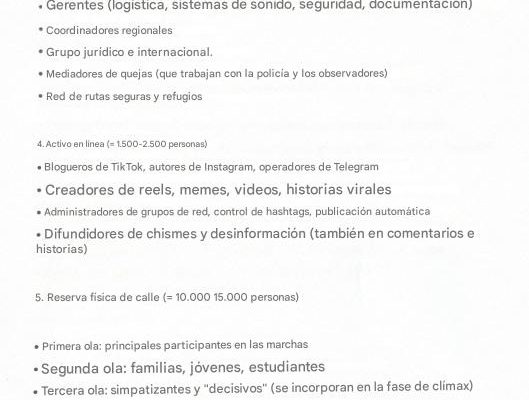 • Gerentes (logística, sistemas de sonido, seguridad, documentación)

• Coordinadores regionales

• Grupo jurídico e internacional.

• Mediadores de quejas (que trabajan con la policía y los observadores)

• Red de rutas seguras y refugios

4. Activo en línea (= 1.500-2.500 personas)

• Blogueros de TikTok, autores de Instagram, operadores de Telegram

• Creadores de reels, memes, videos, historias virales

• Administradores de grupos de red, control de hashtags, publicación automática

• Difundidores de chismes y desinformación (también en comentarios e historias)

5. Reserva física de calle (= 10.000 15.000 personas)

• Primera ola: principales participantes en las marchas

• Segunda ola: familias, jóvenes, estudiantes

• Tercera ola: simpatizantes y "decisivos" (se incorporan en la fase de clímax)